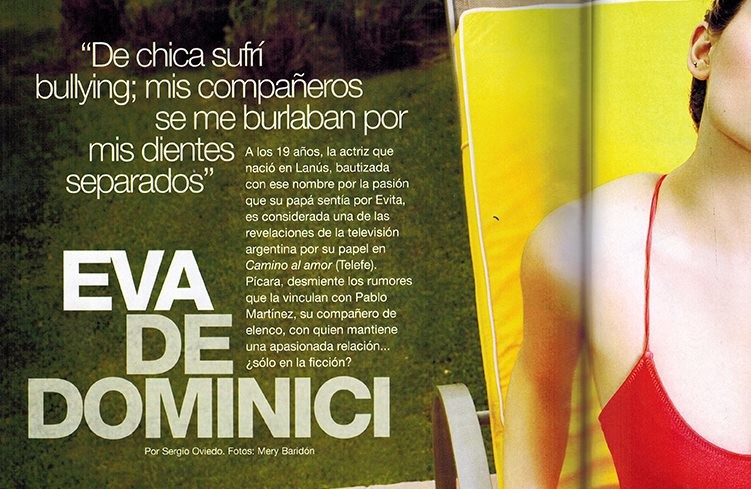 "De chica sufrí bullying; mis compañeros se me burlaban por mis dientes separados"

A los 19 años, la actriz que nació en Lanús, bautizada con ese nombre por la pasión que su papá sentía por Evita, es considerada una de las revelaciones de la televisión argentina por su papel en Camino al amor (Telefe). Pícara, desmiente los rumores que la vinculan con Pablo Martínez, su compañero de elenco, con quien mantiene una apasionada relación... ¿sólo en la ficción?

EVA
DE
DOMINICI

Por Sergio Oviedo. Fotos: Mery Baridón